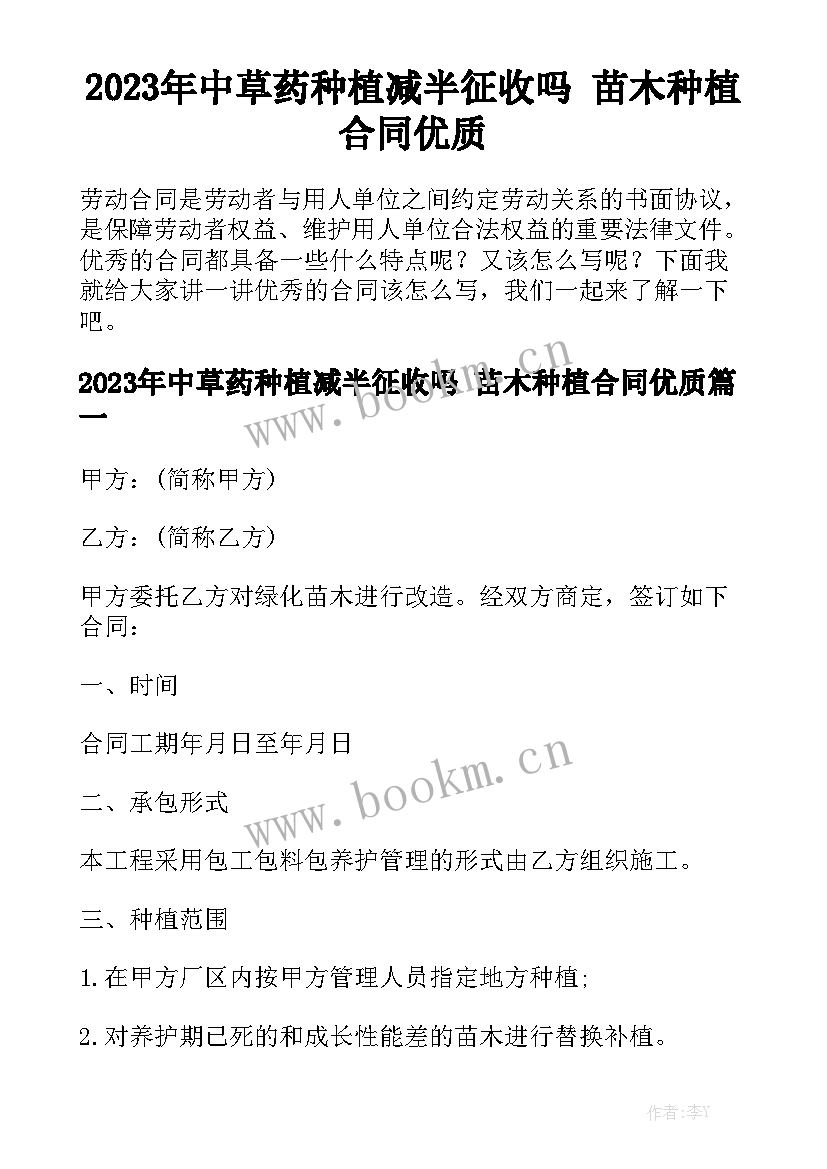 2023年中草药种植减半征收吗 苗木种植合同优质

劳动合同是劳动者与用人单位之间约定劳动关系的书面协议，是保障劳动者权益、维护用人单位合法权益的重要法律文件。优秀的合同都具备一些什么特点呢？又该怎么写呢？下面我就给大家讲一讲优秀的合同该怎么写，我们一起来了解一下吧。

2023年中草药种植减半征收吗 苗木种植合同优质篇一

www.bookm.cn

甲方：(简称甲方)

乙方：(简称乙方)

甲方委托乙方对绿化苗木进行改造。经双方商定，签订如下合同：

一、时间

合同工期年月日至年月日

www.bookm.cn

二、承包形式

本工程采用包工包料包养护管理的形式由乙方组织施工。

三、种植范围

1.在甲方厂区内按甲方管理人员指定地方种植;

2.对养护期已死的和成长性能差的苗木进行替换补植。

作者：李Y